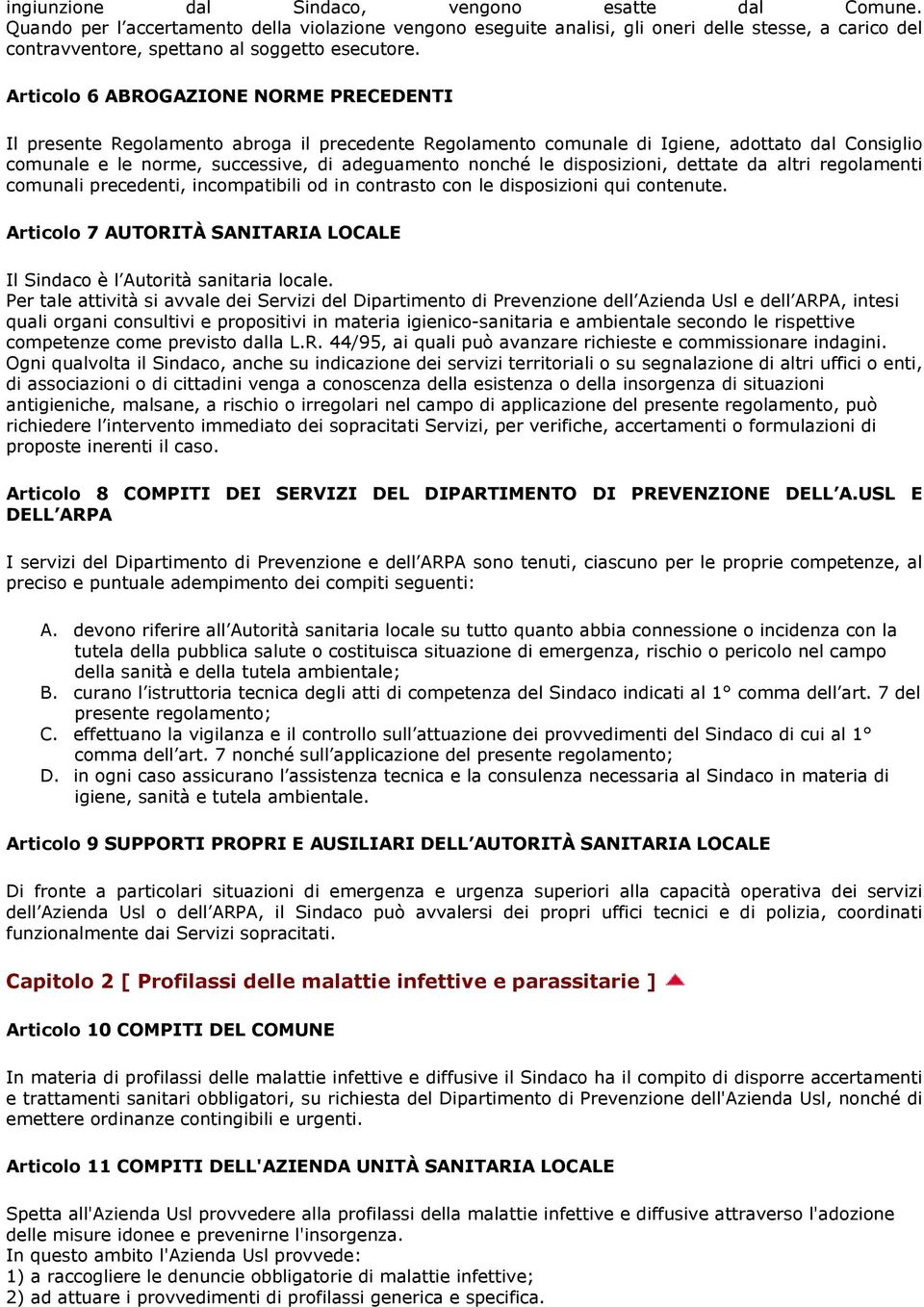 ingiunzione dal Sindaco, vengono esatte dal Comune. Quando per l’accertamento della violazione vengono eseguite analisi, gli oneri delle stesse, a carico del contravventore, spettano al soggetto esecutore.

Articolo 6 ABROGAZIONE NORME PRECEDENTI

Il presente Regolamento abroga il precedente Regolamento comunale di Igiene, adottato dal Consiglio comunale e le norme, successive, di adeguamento nonché le disposizioni, dettate da altri regolamenti comunali precedenti, incompatibili od in contrasto con le disposizioni qui contenute.

Articolo 7 AUTORITÀ SANITARIA LOCALE

Il Sindaco è l’Autorità sanitaria locale.
Per tale attività si avvale dei Servizi del Dipartimento di Prevenzione dell’Azienda Usl e dell’ARPA, intesi quali organi consultivi e propositivi in materia igienico-sanitaria e ambientale secondo le rispettive competenze come previsto dalla L.R. 44/95, ai quali può avanzare richieste e commissionare indagini.
Ogni qualvolta il Sindaco, anche su indicazione dei servizi territoriali o su segnalazione di altri uffici o enti, di associazioni o di cittadini venga a conoscenza della esistenza o della insorgenza di situazioni antigieniche, malsane, a rischio o irregolari nel campo di applicazione del presente regolamento, può richiedere l’intervento immediato dei sopracitati Servizi, per verifiche, accertamenti o formulazioni di proposte inerenti il caso.

Articolo 8 COMPITI DEI SERVIZI DEL DIPARTIMENTO DI PREVENZIONE DELL’A.USL E DELL’ARPA

I servizi del Dipartimento di Prevenzione e dell’ARPA sono tenuti, ciascuno per le proprie competenze, al preciso e puntuale adempimento dei compiti seguenti:

A. devono riferire all’Autorità sanitaria locale su tutto quanto abbia connessione o incidenza con la tutela della pubblica salute o costituisca situazione di emergenza, rischio o pericolo nel campo della sanità e della tutela ambientale;
B. curano l’istruttoria tecnica degli atti di competenza del Sindaco indicati al 1° comma dell’art. 7 del presente regolamento;
C. effettuano la vigilanza e il controllo sull’attuazione dei provvedimenti del Sindaco di cui al 1° comma dell’art. 7 nonché sull’applicazione del presente regolamento;
D. in ogni caso assicurano l’assistenza tecnica e la consulenza necessaria al Sindaco in materia di igiene, sanità e tutela ambientale.

Articolo 9 SUPPORTI PROPRI E AUSILIARI DELL’AUTORITÀ SANITARIA LOCALE

Di fronte a particolari situazioni di emergenza e urgenza superiori alla capacità operativa dei servizi dell’Azienda Usl o dell’ARPA, il Sindaco può avvalersi dei propri uffici tecnici e di polizia, coordinati funzionalmente dai Servizi sopracitati.

Capitolo 2 [ Profilassi delle malattie infettive e parassitarie ]

Articolo 10 COMPITI DEL COMUNE

In materia di profilassi delle malattie infettive e diffusive il Sindaco ha il compito di disporre accertamenti e trattamenti sanitari obbligatori, su richiesta del Dipartimento di Prevenzione dell'Azienda Usl, nonché di emettere ordinanze contingibili e urgenti.

Articolo 11 COMPITI DELL'AZIENDA UNITÀ SANITARIA LOCALE

Spetta all'Azienda Usl provvedere alla profilassi della malattie infettive e diffusive attraverso l'adozione delle misure idonee e prevenirne l'insorgenza.
In questo ambito l'Azienda Usl provvede:
1) a raccogliere le denuncie obbligatorie di malattie infettive;
2) ad attuare i provvedimenti di profilassi generica e specifica.